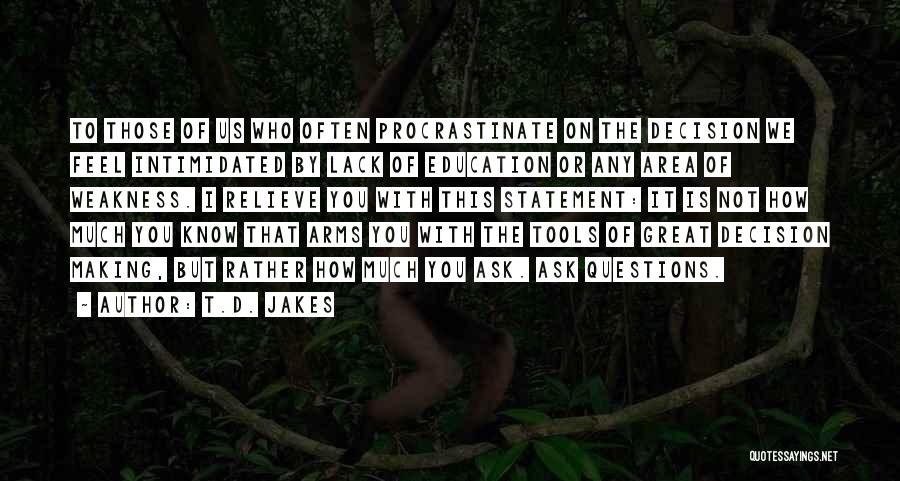 TO THOSE OF US WHO OFTEN PROCRASTINATE ON THE DECISION WE FEEL INTIMIDATED BY LACK OF EDUCATION OR ANY AREA OF WEAKNESS. I RELIEVE YOU WITH THIS STATEMENT: IT IS NOT HOW MUCH YOU KNOW THAT ARMS YOU WITH THE TOOLS OF GREAT DECISION MAKING, BUT RATHER HOW MUCH YOU ASK. ASK QUESTIONS.

- AUTHOR: T.D. JAKES

QUOTESSAYINGS.NET